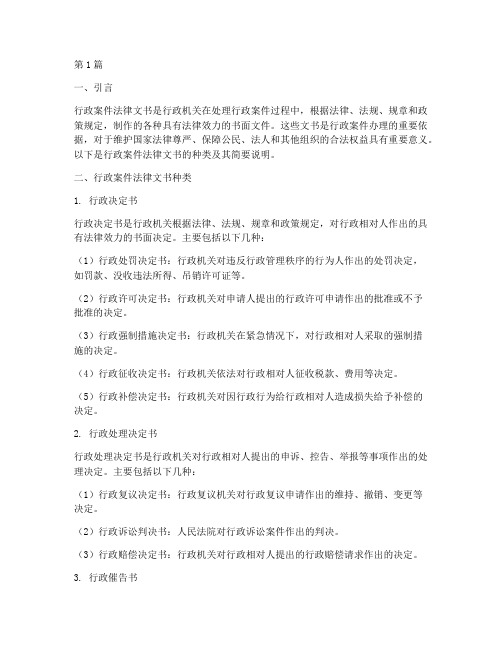 第1篇

一、引言

行政案件法律文书是行政机关在处理行政案件过程中，根据法律、法规、规章和政策规定，制作的各种具有法律效力的书面文件。这些文书是行政案件办理的重要依据，对于维护国家法律尊严、保障公民、法人和其他组织的合法权益具有重要意义。以下是行政案件法律文书的种类及其简要说明。

二、行政案件法律文书种类

1. 行政决定书

行政决定书是行政机关根据法律、法规、规章和政策规定，对行政相对人作出的具有法律效力的书面决定。主要包括以下几种：

（1）行政处罚决定书：行政机关对违反行政管理秩序的行为人作出的处罚决定，如罚款、没收违法所得、吊销许可证等。

（2）行政许可决定书：行政机关对申请人提出的行政许可申请作出的批准或不予批准的决定。

（3）行政强制措施决定书：行政机关在紧急情况下，对行政相对人采取的强制措施的决定。

（4）行政征收决定书：行政机关依法对行政相对人征收税款、费用等决定。

（5）行政补偿决定书：行政机关对因行政行为给行政相对人造成损失给予补偿的决定。

2. 行政处理决定书

行政处理决定书是行政机关对行政相对人提出的申诉、控告、举报等事项作出的处理决定。主要包括以下几种：

（1）行政复议决定书：行政复议机关对行政复议申请作出的维持、撤销、变更等决定。

（2）行政诉讼判决书：人民法院对行政诉讼案件作出的判决。

（3）行政赔偿决定书：行政机关对行政相对人提出的行政赔偿请求作出的决定。

3. 行政催告书